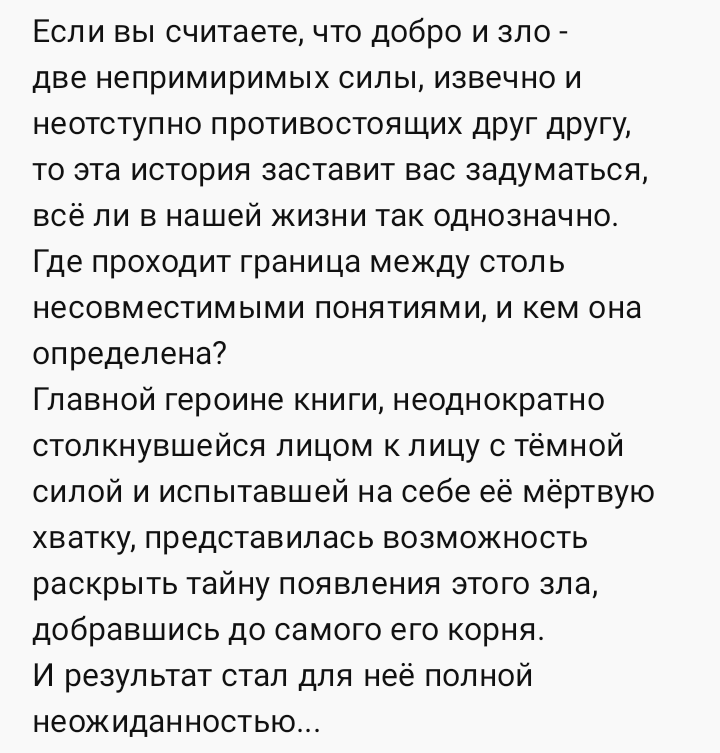 Если вы считаете, что добро и зло - две непримиримых силы, извечно и неотступно противостоящих друг другу, то эта история заставит вас задуматься, всё ли в нашей жизни так однозначно. Где проходит граница между столь несовместимыми понятиями, и кем она определена?
Главной героине книги, неоднократно столкнувшейся лицом к лицу с тёмной силой и испытавшей на себе её мёртвую хватку, представилась возможность раскрыть тайну появления этого зла, добравшись до самого его корня.
И результат стал для неё полной неожиданностью...